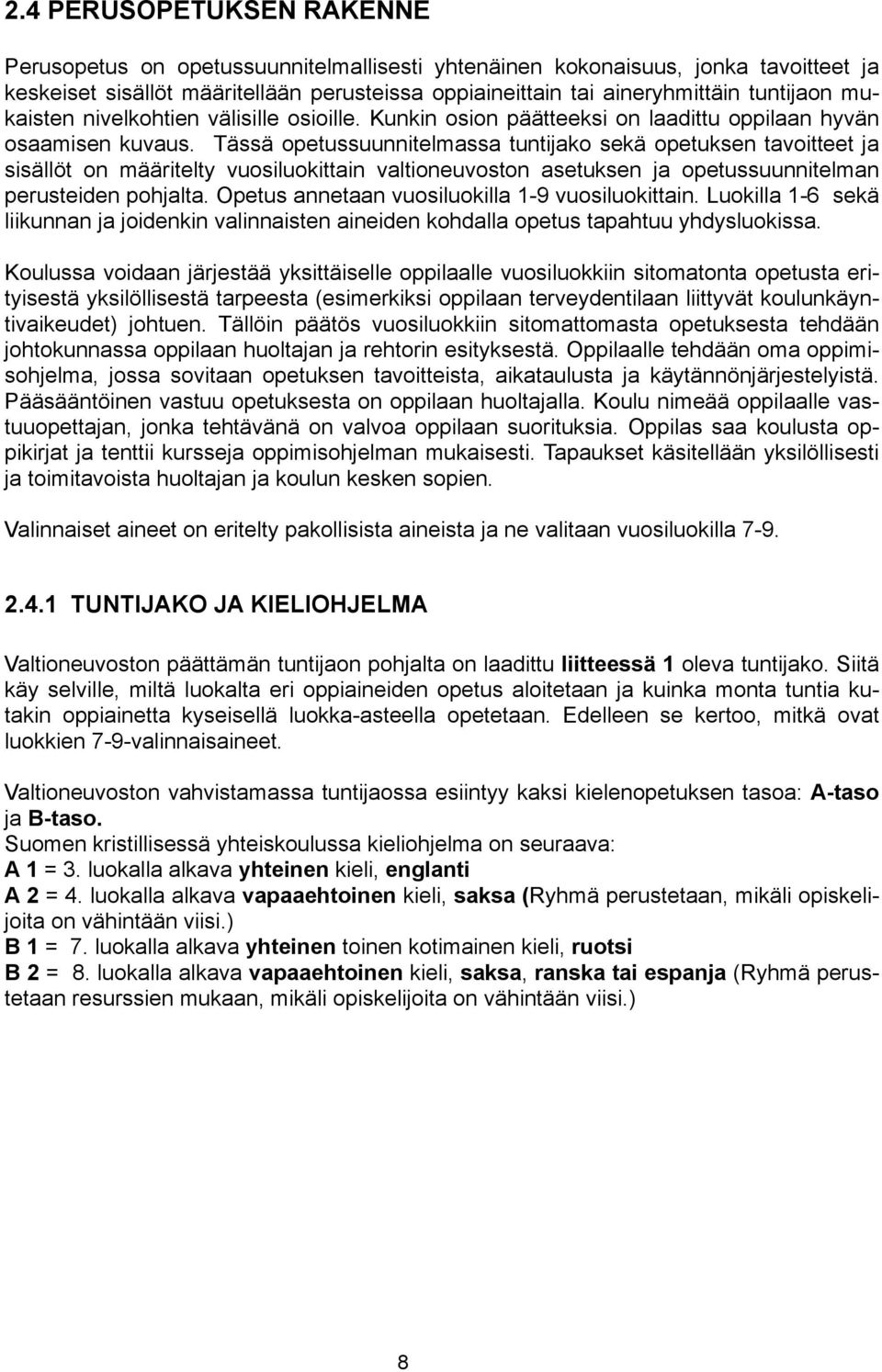 2.4 PERUSOPETUKSEN RAKENNE

Perusopetus on opetussuunnitelmallisesti yhtenäinen kokonaisuus, jonka tavoitteet ja keskeiset sisällöt määritellään perusteissa oppiaineittain tai aineryhmittäin tuntijaon mukaisten nivelkohtien välisille osioille. Kunkin osion päätteeksi on laadittu oppilaan hyvän osaamisen kuvaus. Tässä opetussuunnitelmassa tuntijako sekä opetuksen tavoitteet ja sisällöt on määritelty vuosiluokittain valtioneuvoston asetuksen ja opetussuunnitelman perusteiden pohjalta. Opetus annetaan vuosiluokilla 1-9 vuosiluokittain. Luokilla 1-6 sekä liikunnan ja joidenkin valinnaisten aineiden kohdalla opetus tapahtuu yhdysluokissa.

Koulussa voidaan järjestää yksittäiselle oppilaalle vuosiluokkiin sitomatonta opetusta erityisestä yksilöllisestä tarpeesta (esimerkiksi oppilaan terveydentilaan liittyvät koulunkäyntivaikeudet) johtuen. Tällöin päätös vuosiluokkiin sitomattomasta opetuksesta tehdään johtokunnassa oppilaan huoltajan ja rehtorin esityksestä. Oppilaalle tehdään oma oppimisohjelma, jossa sovitaan opetuksen tavoitteista, aikataulusta ja käytännönjärjestelyistä. Pääsääntöinen vastuu opetuksesta on oppilaan huoltajalla. Koulu nimeää oppilaalle vastuuopettajan, jonka tehtävänä on valvoa oppilaan suorituksia. Oppilas saa koulusta oppikirjat ja tenttii kursseja oppimisohjelman mukaisesti. Tapaukset käsitellään yksilöllisesti ja toimitavoista huoltajan ja koulun kesken sopien.

Valinnaiset aineet on eritelty pakollisista aineista ja ne valitaan vuosiluokilla 7-9.

2.4.1 TUNTIJAKO JA KIELIOHJELMA

Valtioneuvoston päättämän tuntijaon pohjalta on laadittu liitteessä 1 oleva tuntijako. Siitä käy selville, miltä luokalta eri oppiaineiden opetus aloitetaan ja kuinka monta tuntia kutakin oppiainetta kyseisellä luokka-asteella opetetaan. Edelleen se kertoo, mitkä ovat luokkien 7-9-valinnaisaineet.

Valtioneuvoston vahvistamassa tuntijaossa esiintyy kaksi kielenopetuksen tasoa: A-taso ja B-taso.
Suomen kristillisessä yhteiskoulussa kieliohjelma on seuraava:
A 1 = 3. luokalla alkava yhteinen kieli, englanti
A 2 = 4. luokalla alkava vapaaehtoinen kieli, saksa (Ryhmä perustetaan, mikäli opiskelijoita on vähintään viisi.)
B 1 = 7. luokalla alkava yhteinen toinen kotimainen kieli, ruotsi
B 2 = 8. luokalla alkava vapaaehtoinen kieli, saksa, ranska tai espanja (Ryhmä perustetaan resurssien mukaan, mikäli opiskelijoita on vähintään viisi.)

8